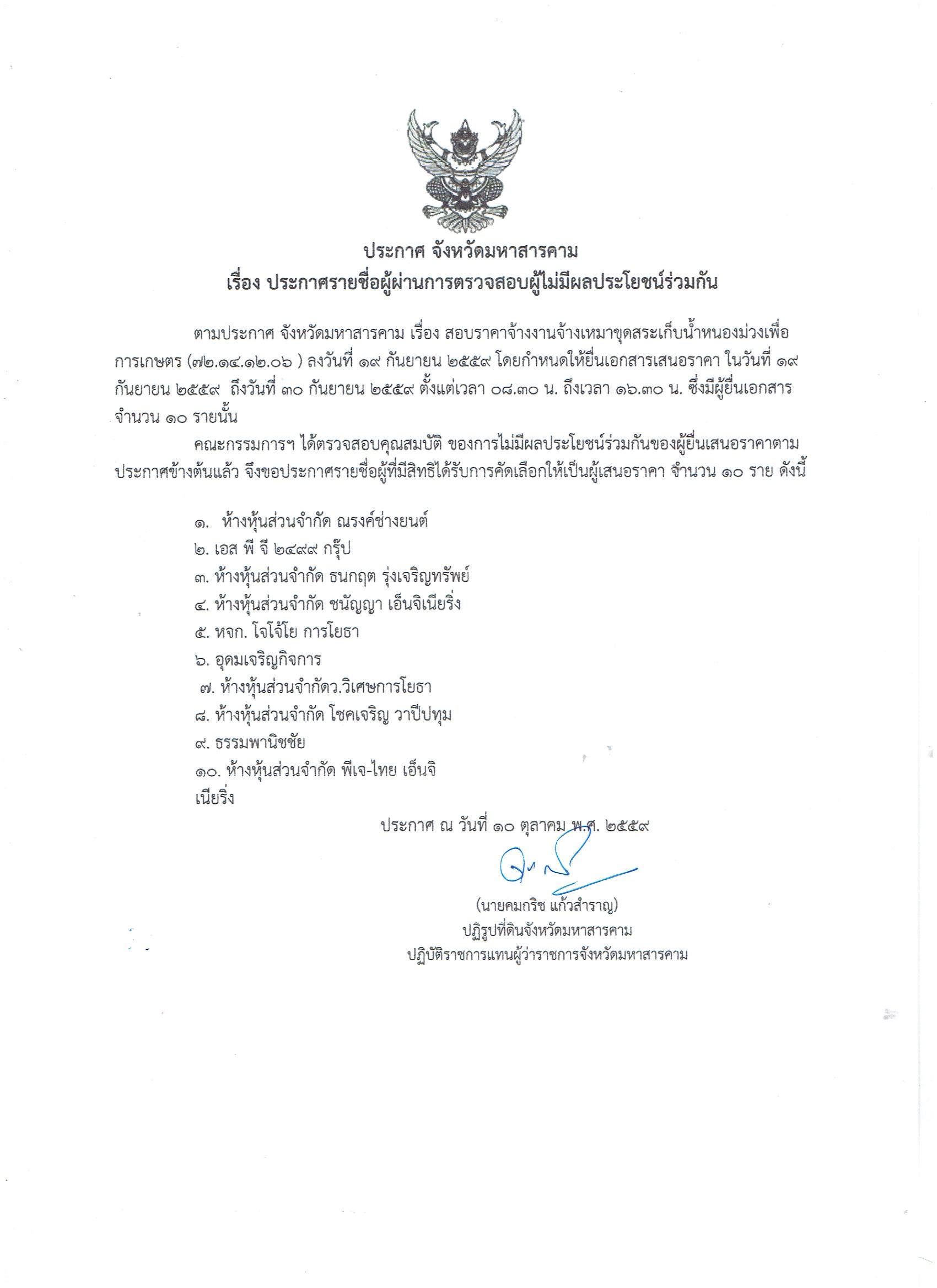 ประกาศ จังหวัดมหาสารคาม
เรื่อง ประกาศรายชื่อผู้ผ่านการตรวจสอบผู้ไม่มีผลประโยชน์ร่วมกัน

ตามประกาศ จังหวัดมหาสารคาม เรื่อง สอบราคาจ้างงานจ้างเหมาขุดสระเก็บน้ำหนองม่วงเพื่อการเกษตร (๗๒.๑๔.๑๒.๐๖ ) ลงวันที่ ๑๙ กันยายน ๒๕๕๙ โดยกำหนดให้ยื่นเอกสารเสนอราคา ในวันที่ ๑๙ กันยายน ๒๕๕๙ ถึงวันที่ ๓๐ กันยายน ๒๕๕๙ ตั้งแต่เวลา ๐๘.๓๐ น. ถึงเวลา ๑๖.๓๐ น. ซึ่งมีผู้ยื่นเอกสาร จำนวน ๑๐ รายนั้น

คณะกรรมการฯ ได้ตรวจสอบคุณสมบัติ ของการไม่มีผลประโยชน์ร่วมกันของผู้ยื่นเสนอราคาตามประกาศข้างต้นแล้ว จึงขอประกาศรายชื่อผู้ที่มีสิทธิได้รับการคัดเลือกให้เป็นผู้เสนอราคา จำนวน ๑๐ ราย ดังนี้

๑. ห้างหุ้นส่วนจำกัด ณรงค์ช่างยนต์
๒. เอส พี จี ๒๔๙๙ กรุ๊ป
๓. ห้างหุ้นส่วนจำกัด ธนกฤต รุ่งเจริญทรัพย์
๔. ห้างหุ้นส่วนจำกัด ชนัญญา เอ็นจิเนียริ่ง
๕. หจก. โจโจ้โย การโยธา
๖. อุดมเจริญกิจการ
๗. ห้างหุ้นส่วนจำกัดว.วิเศษการโยธา
๘. ห้างหุ้นส่วนจำกัด โชคเจริญ วาปีปทุม
๙. ธรรมพานิชชัย
๑๐. ห้างหุ้นส่วนจำกัด พีเจ-ไทย เอ็นจิเนียริ่ง

ประกาศ ณ วันที่ ๑๐ ตุลาคม พ.ศ. ๒๕๕๙

(นายคมกริช แก้วสำราญ)
ปฏิรูปที่ดินจังหวัดมหาสารคาม
ปฏิบัติราชการแทนผู้ว่าราชการจังหวัดมหาสารคาม